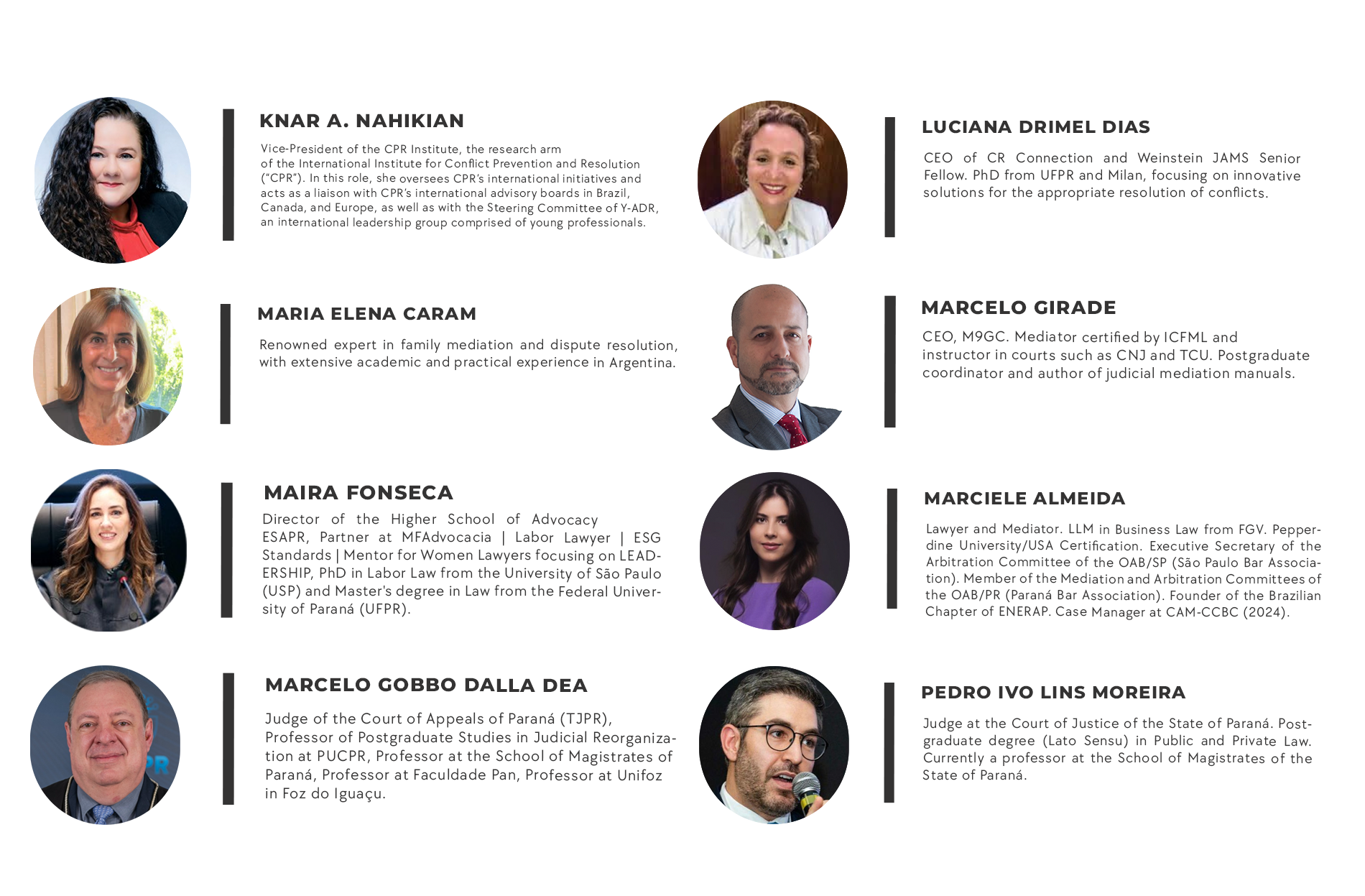 KNAR A. NAHIKIAN

Vice-President of the CPR Institute, the research arm of the International Institute for Conflict Prevention and Resolution ("CPR"). In this role, she oversees CPR's international initiatives and acts as a liaison with CPR's international advisory boards in Brazil, Canada, and Europe, as well as with the Steering Committee of Y-ADR, an international leadership group comprised of young professionals.

MARIA ELENA CARAM

Renowned expert in family mediation and dispute resolution, with extensive academic and practical experience in Argentina.

MAIRA FONSECA

Director of the Higher School of Advocacy ESAPR, Partner at MFAdvocacia | Labor Lawyer | ESG Standards | Mentor for Women Lawyers focusing on LEADERSHIP, PhD in Labor Law from the University of São Paulo (USP) and Master's degree in Law from the Federal University of Paraná (UFPR).

MARCELO GOBBO DALLA DEA

Judge of the Court of Appeals of Paraná (TJPR), Professor of Postgraduate Studies in Judicial Reorganization at PUCPR, Professor at the School of Magistrates of Paraná, Professor at Faculdade Pan, Professor at Unifoz in Foz do Iguaçu.

LUCIANA DRIMEL DIAS

CEO of CR Connection and Weinstein JAMS Senior Fellow. PhD from UFPR and Milan, focusing on innovative solutions for the appropriate resolution of conflicts.

MARCELO GIRADE

CEO, M9GC. Mediator certified by ICFML and instructor in courts such as CNJ and TCU. Postgraduate coordinator and author of judicial mediation manuals.

MARCIELE ALMEIDA

Lawyer and Mediator. LLM in Business Law from FGV. Pepperdine University/USA Certification. Executive Secretary of the Arbitration Committee of the OAB/SP (São Paulo Bar Association). Member of the Mediation and Arbitration Committees of the OAB/PR (Paraná Bar Association). Founder of the Brazilian Chapter of ENERAP. Case Manager at CAM-CCBC (2024).

PEDRO IVO LINS MOREIRA

Judge at the Court of Justice of the State of Paraná. Postgraduate degree (Lato Sensu) in Public and Private Law. Currently a professor at the School of Magistrates of the State of Paraná.